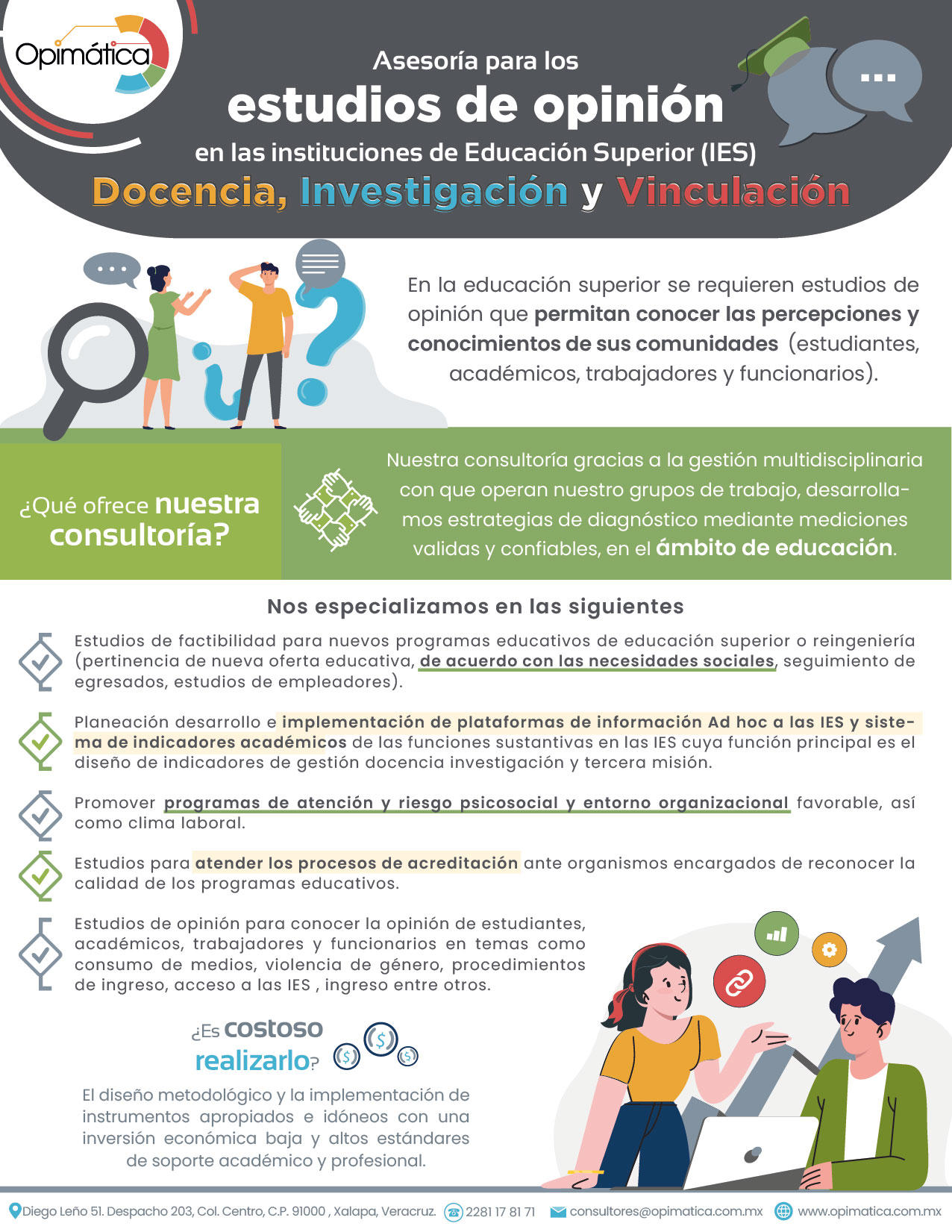 Opimática

Asesoría para los

estudios de opinión

en las instituciones de Educación Superior (IES)

Docencia, Investigación y Vinculación

En la educación superior se requieren estudios de opinión que permitan conocer las percepciones y conocimientos de sus comunidades (estudiantes, académicos, trabajadores y funcionarios).

¿Qué ofrece nuestra consultoría?

Nuestra consultoría gracias a la gestión multidisciplinaria con que operan nuestro grupos de trabajo, desarrollamos estrategias de diagnóstico mediante mediciones validas y confiables, en el ámbito de educación.

Nos especializamos en las siguientes

Estudios de factibilidad para nuevos programas educativos de educación superior o reingeniería (pertinencia de nueva oferta educativa, de acuerdo con las necesidades sociales, seguimiento de egresados, estudios de empleadores).

Planeación desarrollo e implementación de plataformas de información Ad hoc a las IES y sistema de indicadores académicos de las funciones sustantivas en las IES cuya función principal es el diseño de indicadores de gestión docencia investigación y tercera misión.

Promover programas de atención y riesgo psicosocial y entorno organizacional favorable, así como clima laboral.

Estudios para atender los procesos de acreditación ante organismos encargados de reconocer la calidad de los programas educativos.

Estudios de opinión para conocer la opinión de estudiantes, académicos, trabajadores y funcionarios en temas como consumo de medios, violencia de género, procedimientos de ingreso, acceso a las IES , ingreso entre otros.

¿Es costoso realizarlo?

El diseño metodológico y la implementación de instrumentos apropiados e idóneos con una inversión económica baja y altos estándares de soporte académico y profesional.

Diego Leño 51. Despacho 203, Col. Centro, C.P. 91000 , Xalapa, Veracruz. 2281 17 81 71 consultores@opimatica.com.mx www.opimatica.com.mx